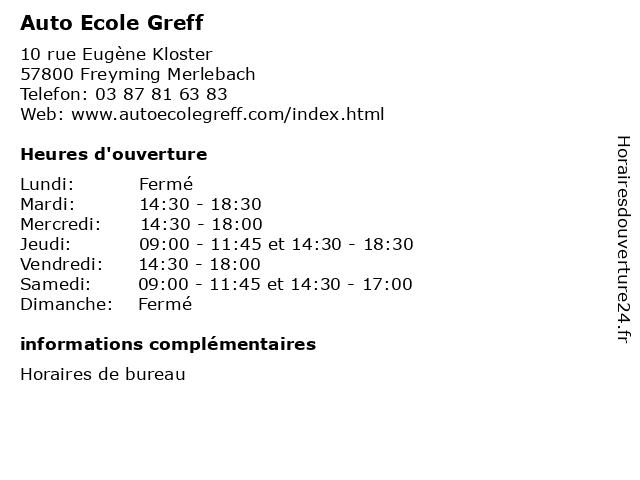 Auto Ecole Greff

10 rue Eugène Kloster
57800 Freyming Merlebach
Telefon: 03 87 81 63 83
Web: www.autoecolegreff.com/index.html

Heures d'ouverture

| | |
|---|---|
| Lundi: | Fermé |
| Mardi: | 14:30 - 18:30 |
| Mercredi: | 14:30 - 18:00 |
| Jeudi: | 09:00 - 11:45 et 14:30 - 18:30 |
| Vendredi: | 14:30 - 18:00 |
| Samedi: | 09:00 - 11:45 et 14:30 - 17:00 |
| Dimanche: | Fermé |

informations complémentaires

Horaires de bureau

Horairesdouverture24.fr